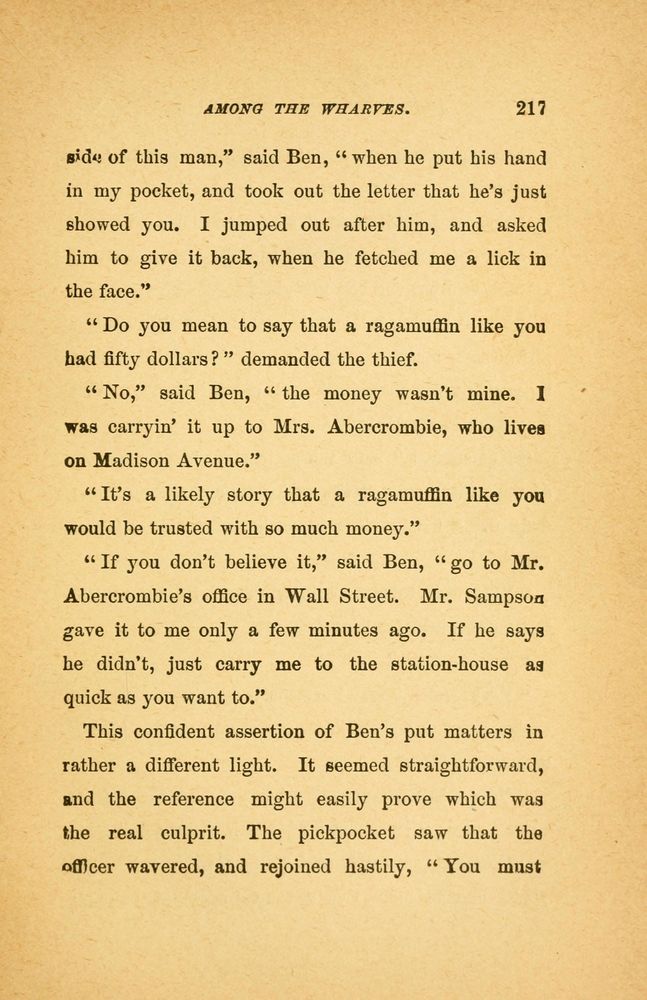 AMONG THE WHARVES. 217

side of this man," said Ben, "when he put his hand in my pocket, and took out the letter that he's just showed you. I jumped out after him, and asked him to give it back, when he fetched me a lick in the face."

"Do you mean to say that a ragamuffin like you had fifty dollars?" demanded the thief.

"No," said Ben, "the money wasn't mine. I was carryin' it up to Mrs. Abercrombie, who lives on Madison Avenue."

"It's a likely story that a ragamuffin like you would be trusted with so much money."

"If you don't believe it," said Ben, "go to Mr. Abercrombie's office in Wall Street. Mr. Sampson gave it to me only a few minutes ago. If he says he didn't, just carry me to the station-house as quick as you want to."

This confident assertion of Ben's put matters in rather a different light. It seemed straightforward, and the reference might easily prove which was the real culprit. The pickpocket saw that the officer wavered, and rejoined hastily, "You must